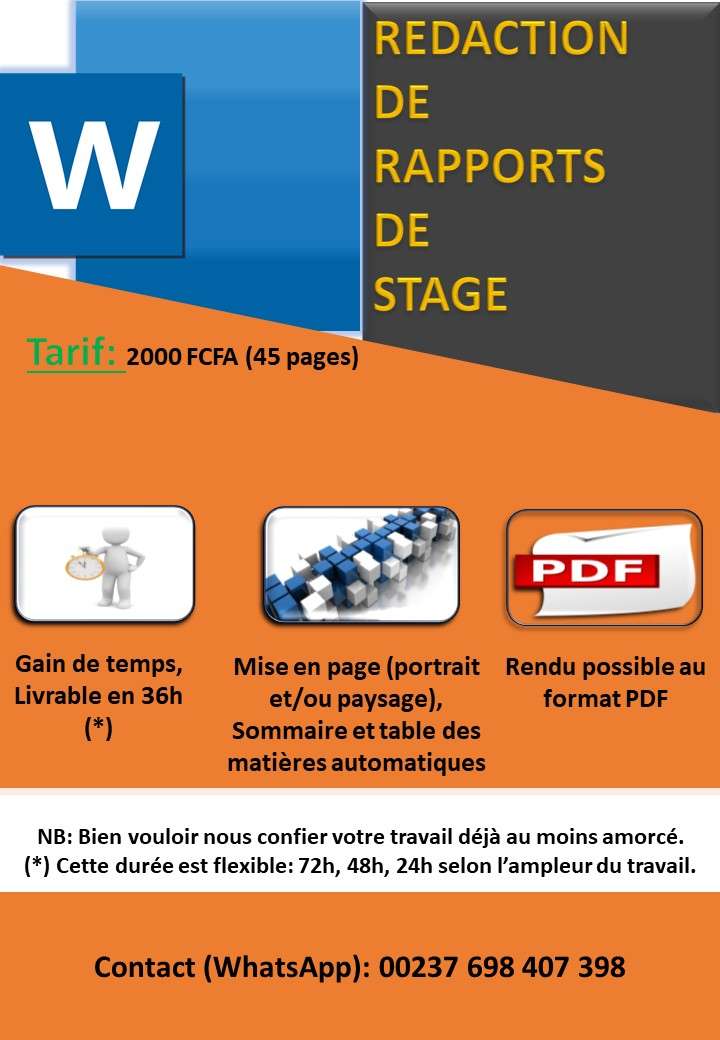 W

REDACTION DE RAPPORTS DE STAGE

Tarif: 2000 FCFA (45 pages)

PDF

Gain de temps, Livrable en 36h (*)

Mise en page (portrait et/ou paysage), Sommaire et table des matières automatiques

Rendu possible au format PDF

NB: Bien vouloir nous confier votre travail déjà au moins amorcé.
(*) Cette durée est flexible: 72h, 48h, 24h selon l'ampleur du travail.

Contact (WhatsApp): 00237 698 407 398